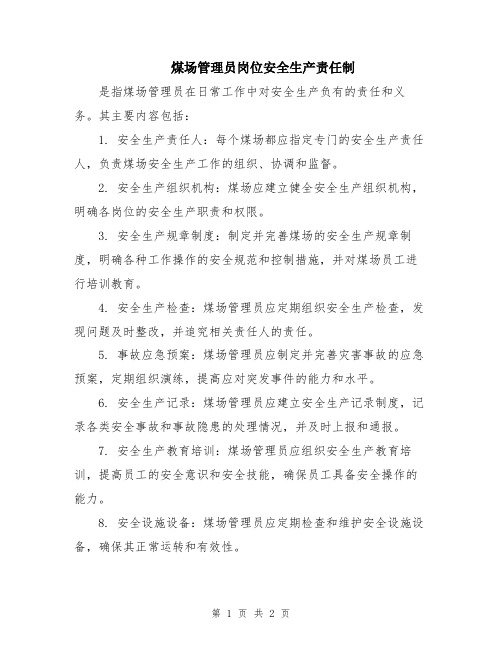 煤场管理员岗位安全生产责任制

是指煤场管理员在日常工作中对安全生产负有的责任和义务。其主要内容包括：

1. 安全生产责任人：每个煤场都应指定专门的安全生产责任人，负责煤场安全生产工作的组织、协调和监督。

2. 安全生产组织机构：煤场应建立健全安全生产组织机构，明确各岗位的安全生产职责和权限。

3. 安全生产规章制度：制定并完善煤场的安全生产规章制度，明确各种工作操作的安全规范和控制措施，并对煤场员工进行培训教育。

4. 安全生产检查：煤场管理员应定期组织安全生产检查，发现问题及时整改，并追究相关责任人的责任。

5. 事故应急预案：煤场管理员应制定并完善灾害事故的应急预案，定期组织演练，提高应对突发事件的能力和水平。

6. 安全生产记录：煤场管理员应建立安全生产记录制度，记录各类安全事故和事故隐患的处理情况，并及时上报和通报。

7. 安全生产教育培训：煤场管理员应组织安全生产教育培训，提高员工的安全意识和安全技能，确保员工具备安全操作的能力。

8. 安全设施设备：煤场管理员应定期检查和维护安全设施设备，确保其正常运转和有效性。

第 1 页 共 2 页